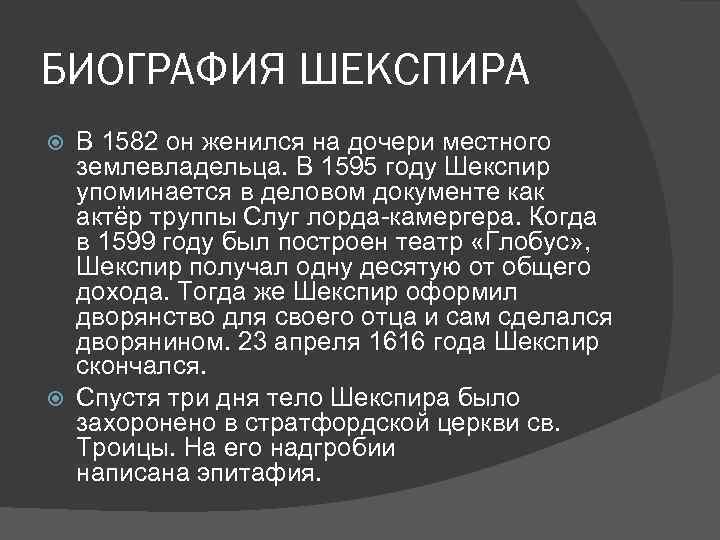 БИОГРАФИЯ ШЕКСПИРА

• В 1582 он женился на дочери местного землевладельца. В 1595 году Шекспир упоминается в деловом документе как актёр труппы Слуг лорда-камергера. Когда в 1599 году был построен театр «Глобус», Шекспир получал одну десятую от общего дохода. Тогда же Шекспир оформил дворянство для своего отца и сам сделался дворянином. 23 апреля 1616 года Шекспир скончался.

• Спустя три дня тело Шекспира было захоронено в стратфордской церкви св. Троицы. На его надгробии написана эпитафия.